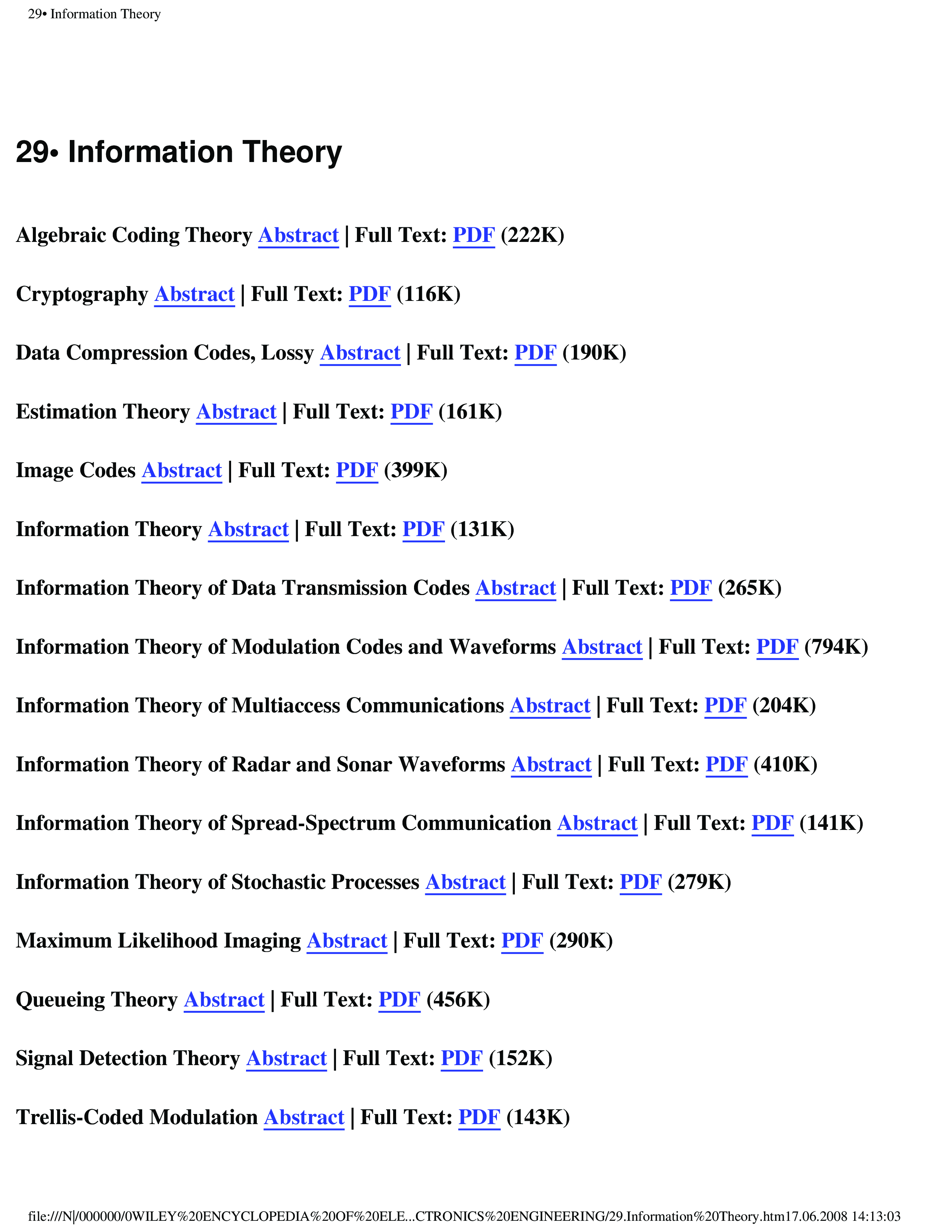 29• Information Theory

29• Information Theory

Algebraic Coding Theory Abstract | Full Text: PDF (222K)

Cryptography Abstract | Full Text: PDF (116K)

Data Compression Codes, Lossy Abstract | Full Text: PDF (190K)

Estimation Theory Abstract | Full Text: PDF (161K)

Image Codes Abstract | Full Text: PDF (399K)

Information Theory Abstract | Full Text: PDF (131K)

Information Theory of Data Transmission Codes Abstract | Full Text: PDF (265K)

Information Theory of Modulation Codes and Waveforms Abstract | Full Text: PDF (794K)

Information Theory of Multiaccess Communications Abstract | Full Text: PDF (204K)

Information Theory of Radar and Sonar Waveforms Abstract | Full Text: PDF (410K)

Information Theory of Spread-Spectrum Communication Abstract | Full Text: PDF (141K)

Information Theory of Stochastic Processes Abstract | Full Text: PDF (279K)

Maximum Likelihood Imaging Abstract | Full Text: PDF (290K)

Queueing Theory Abstract | Full Text: PDF (456K)

Signal Detection Theory Abstract | Full Text: PDF (152K)

Trellis-Coded Modulation Abstract | Full Text: PDF (143K)

file:///N|/000000/0WILEY%20ENCYCLOPEDIA%20OF%20ELE...CTRONICS%20ENGINEERING/29.Information%20Theory.htm17.06.2008 14:13:03